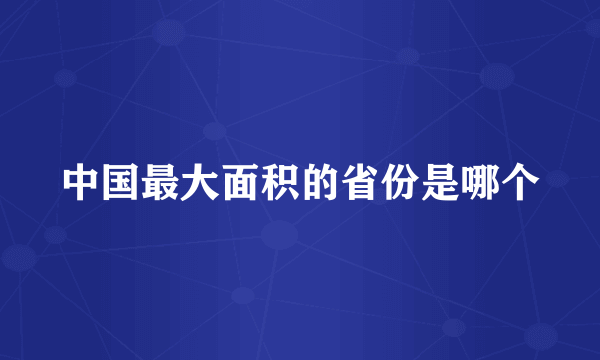 中国最大面积的省份是哪个